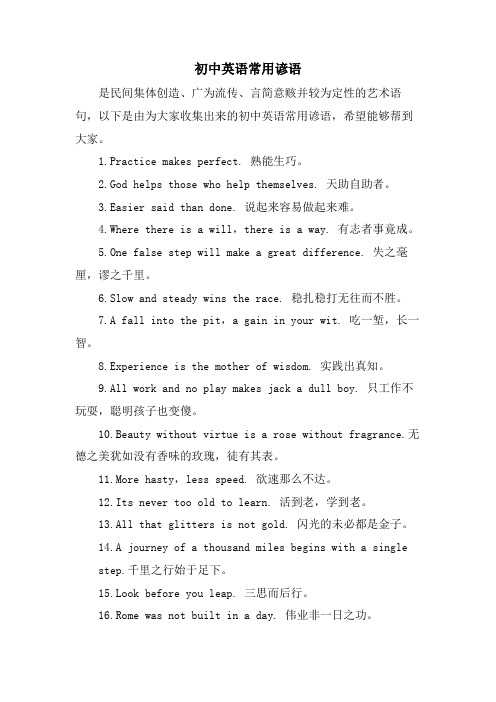 初中英语常用谚语

是民间集体创造、广为流传、言简意赅并较为定性的艺术语句，以下是由为大家收集出来的初中英语常用谚语，希望能够帮到大家。

1.Practice makes perfect. 熟能生巧。

2.God helps those who help themselves. 天助自助者。

3.Easier said than done. 说起来容易做起来难。

4.Where there is a will，there is a way. 有志者事竟成。

5.One false step will make a great difference. 失之毫厘，谬之千里。

6.Slow and steady wins the race. 稳扎稳打无往而不胜。

7.A fall into the pit，a gain in your wit. 吃一堑，长一智。

8.Experience is the mother of wisdom. 实践出真知。

9.All work and no play makes jack a dull boy. 只工作不玩耍，聪明孩子也变傻。

10.Beauty without virtue is a rose without fragrance.无德之美犹如没有香味的玫瑰，徒有其表。

11.More hasty，less speed. 欲速那么不达。

12.Its never too old to learn. 活到老，学到老。

13.All that glitters is not gold. 闪光的未必都是金子。

14.A journey of a thousand miles begins with a single step.千里之行始于足下。

15.Look before you leap. 三思而后行。

16.Rome was not built in a day. 伟业非一日之功。